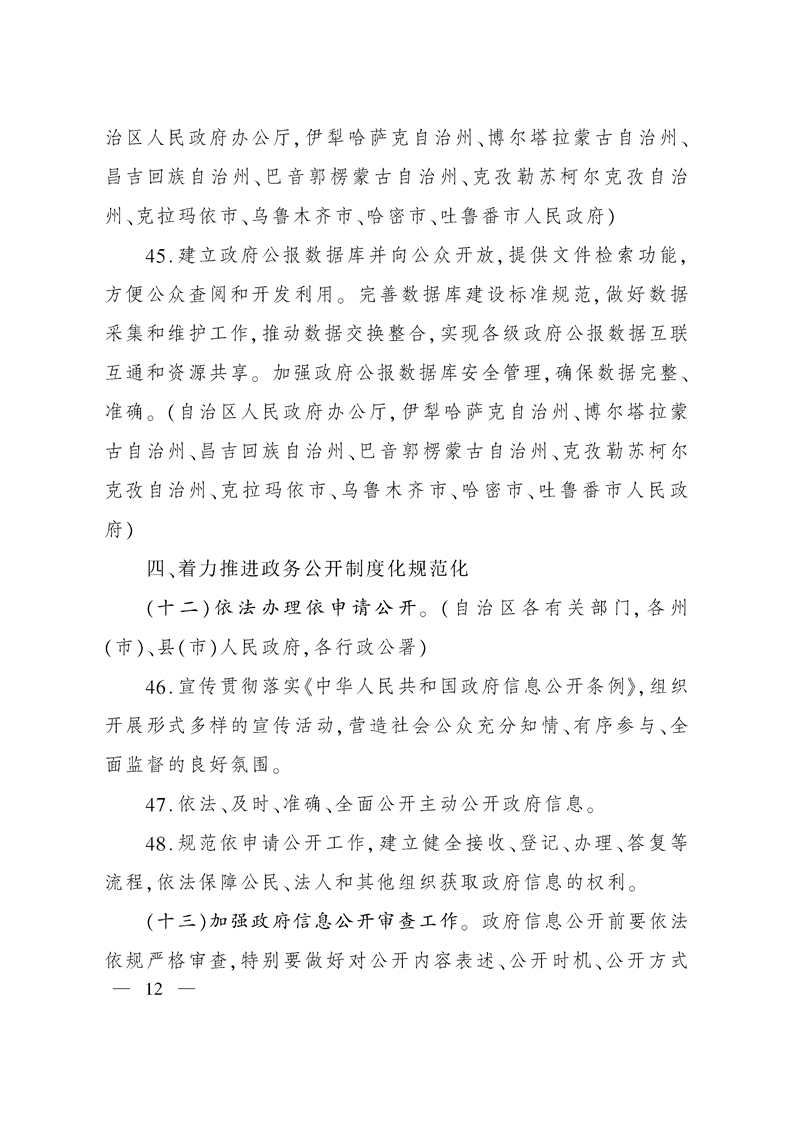 治区人民政府办公厅，伊犁哈萨克自治州、博尔塔拉蒙古自治州、昌吉回族自治州、巴音郭楞蒙古自治州、克孜勒苏柯尔克孜自治州、克拉玛依市、乌鲁木齐市、哈密市、吐鲁番市人民政府）

45.建立政府公报数据库并向公众开放，提供文件检索功能，方便公众查阅和开发利用。完善数据库建设标准规范，做好数据采集和维护工作，推动数据交换整合，实现各级政府公报数据互联互通和资源共享。加强政府公报数据库安全管理，确保数据完整、准确。（自治区人民政府办公厅，伊犁哈萨克自治州、博尔塔拉蒙古自治州、昌吉回族自治州、巴音郭楞蒙古自治州、克孜勒苏柯尔克孜自治州、克拉玛依市、乌鲁木齐市、哈密市、吐鲁番市人民政府）

四、着力推进政务公开制度化规范化

（十二）依法办理依申请公开。（自治区各有关部门，各州（市）、县（市）人民政府，各行政公署）

46.宣传贯彻落实《中华人民共和国政府信息公开条例》，组织开展形式多样的宣传活动，营造社会公众充分知情、有序参与、全面监督的良好氛围。

47.依法、及时、准确、全面公开主动公开政府信息。

48.规范依申请公开工作，建立健全接收、登记、办理、答复等流程，依法保障公民、法人和其他组织获取政府信息的权利。

（十三）加强政府信息公开审查工作。政府信息公开前要依法依规严格审查，特别要做好对公开内容表述、公开时机、公开方式

— 12 —